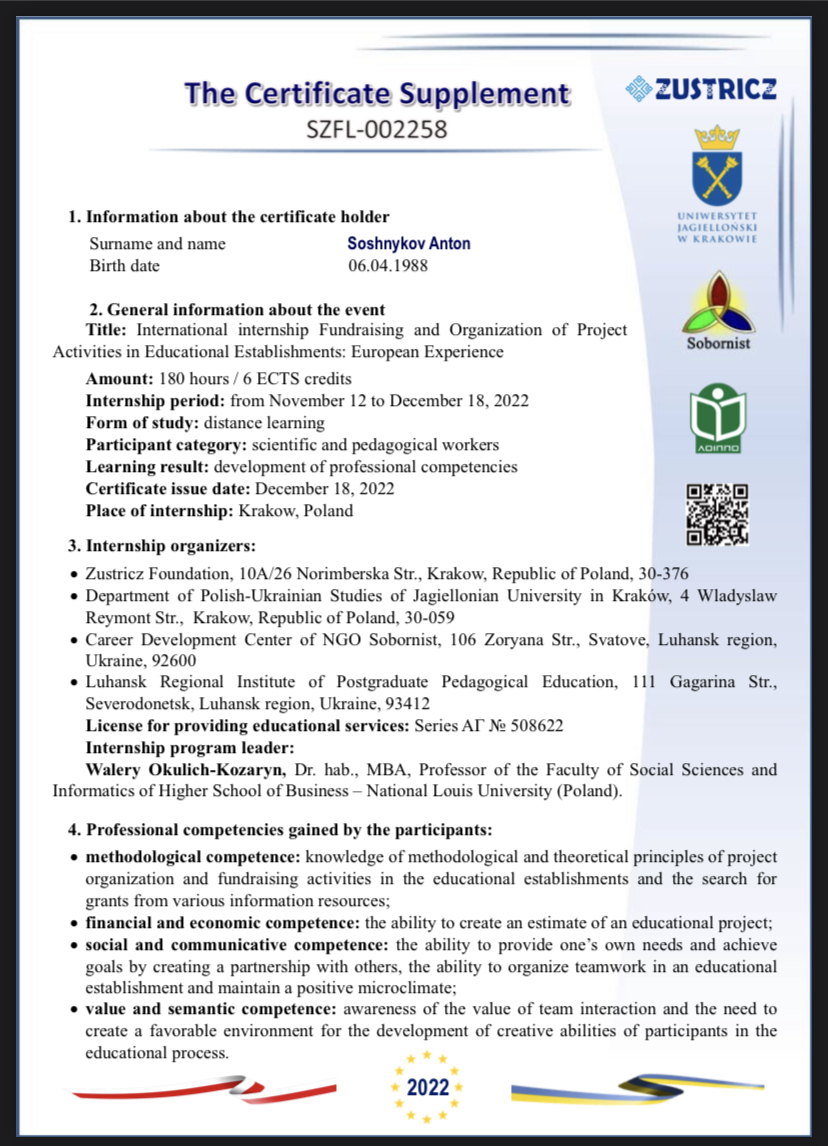 The Certificate Supplement
SZFL-002258

ZUSTRICZ

UNIWERSYTET JAGIELLOŃSKI W KRAKOWIE

Sobornist

1. Information about the certificate holder
Surname and name Soshnykov Anton
Birth date 06.04.1988

2. General information about the event
Title: International internship Fundraising and Organization of Project Activities in Educational Establishments: European Experience
Amount: 180 hours / 6 ECTS credits
Internship period: from November 12 to December 18, 2022
Form of study: distance learning
Participant category: scientific and pedagogical workers
Learning result: development of professional competencies
Certificate issue date: December 18, 2022
Place of internship: Krakow, Poland

3. Internship organizers:
• Zustricz Foundation, 10A/26 Norimberska Str., Krakow, Republic of Poland, 30-376
• Department of Polish-Ukrainian Studies of Jagiellonian University in Kraków, 4 Wladyslaw Reymont Str., Krakow, Republic of Poland, 30-059
• Career Development Center of NGO Sobornist, 106 Zoryana Str., Svatove, Luhansk region, Ukraine, 92600
• Luhansk Regional Institute of Postgraduate Pedagogical Education, 111 Gagarina Str., Severodonetsk, Luhansk region, Ukraine, 93412
License for providing educational services: Series АГ № 508622
Internship program leader:
Walery Okulich-Kozaryn, Dr. hab., MBA, Professor of the Faculty of Social Sciences and Informatics of Higher School of Business – National Louis University (Poland).

4. Professional competencies gained by the participants:
• methodological competence: knowledge of methodological and theoretical principles of project organization and fundraising activities in the educational establishments and the search for grants from various information resources;
• financial and economic competence: the ability to create an estimate of an educational project;
• social and communicative competence: the ability to provide one's own needs and achieve goals by creating a partnership with others, the ability to organize teamwork in an educational establishment and maintain a positive microclimate;
• value and semantic competence: awareness of the value of team interaction and the need to create a favorable environment for the development of creative abilities of participants in the educational process.

2022